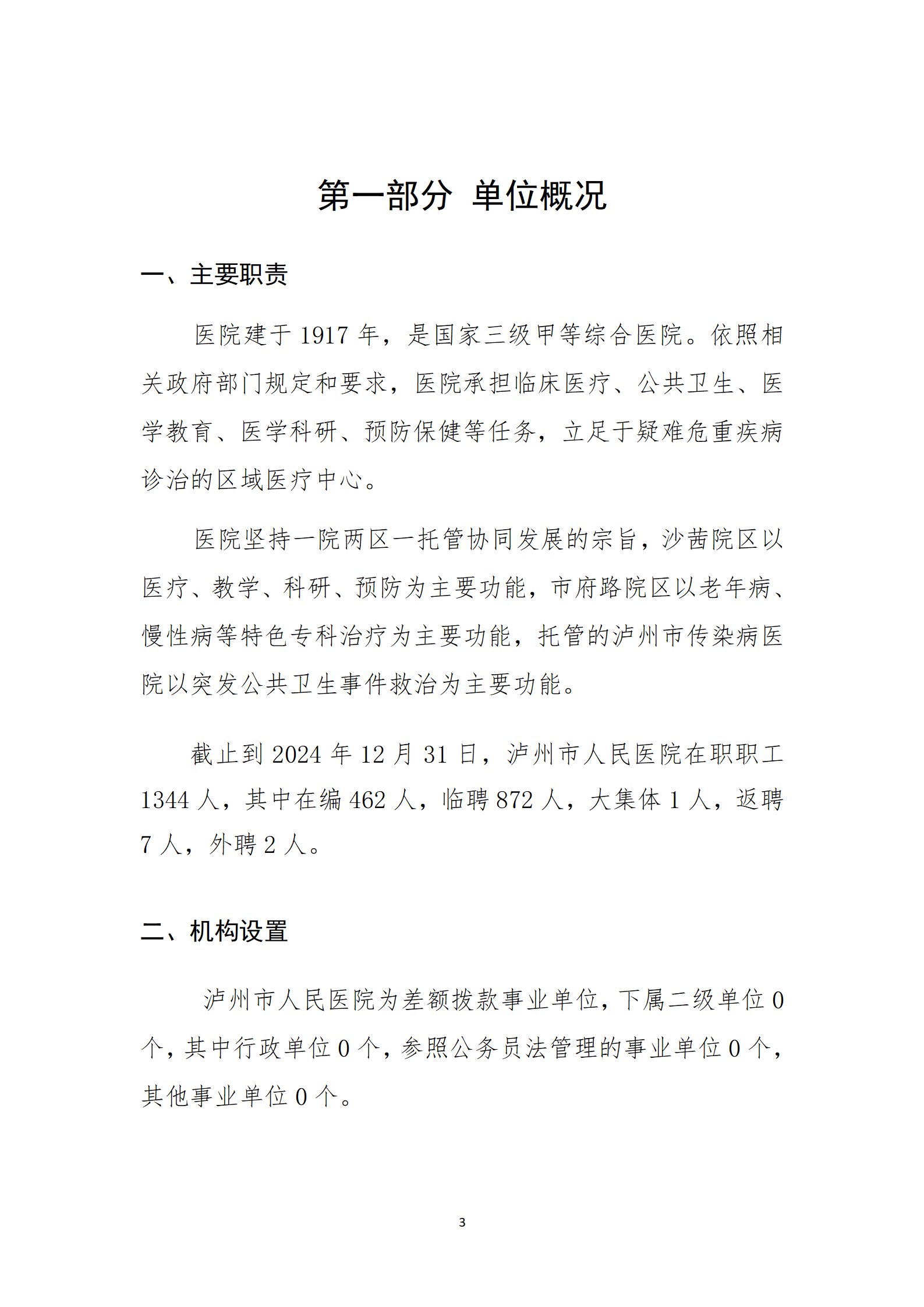 第一部分 单位概况

一、主要职责

医院建于 1917 年，是国家三级甲等综合医院。依照相关政府部门规定和要求，医院承担临床医疗、公共卫生、医学教育、医学科研、预防保健等任务，立足于疑难危重疾病诊治的区域医疗中心。

医院坚持一院两区一托管协同发展的宗旨，沙茜院区以医疗、教学、科研、预防为主要功能，市府路院区以老年病、慢性病等特色专科治疗为主要功能，托管的泸州市传染病医院以突发公共卫生事件救治为主要功能。

截止到 2024 年 12 月 31 日，泸州市人民医院在职职工 1344 人，其中在编 462 人，临聘 872 人，大集体 1 人，返聘 7 人，外聘 2 人。

二、机构设置

泸州市人民医院为差额拨款事业单位，下属二级单位 0 个，其中行政单位 0 个，参照公务员法管理的事业单位 0 个，其他事业单位 0 个。

3